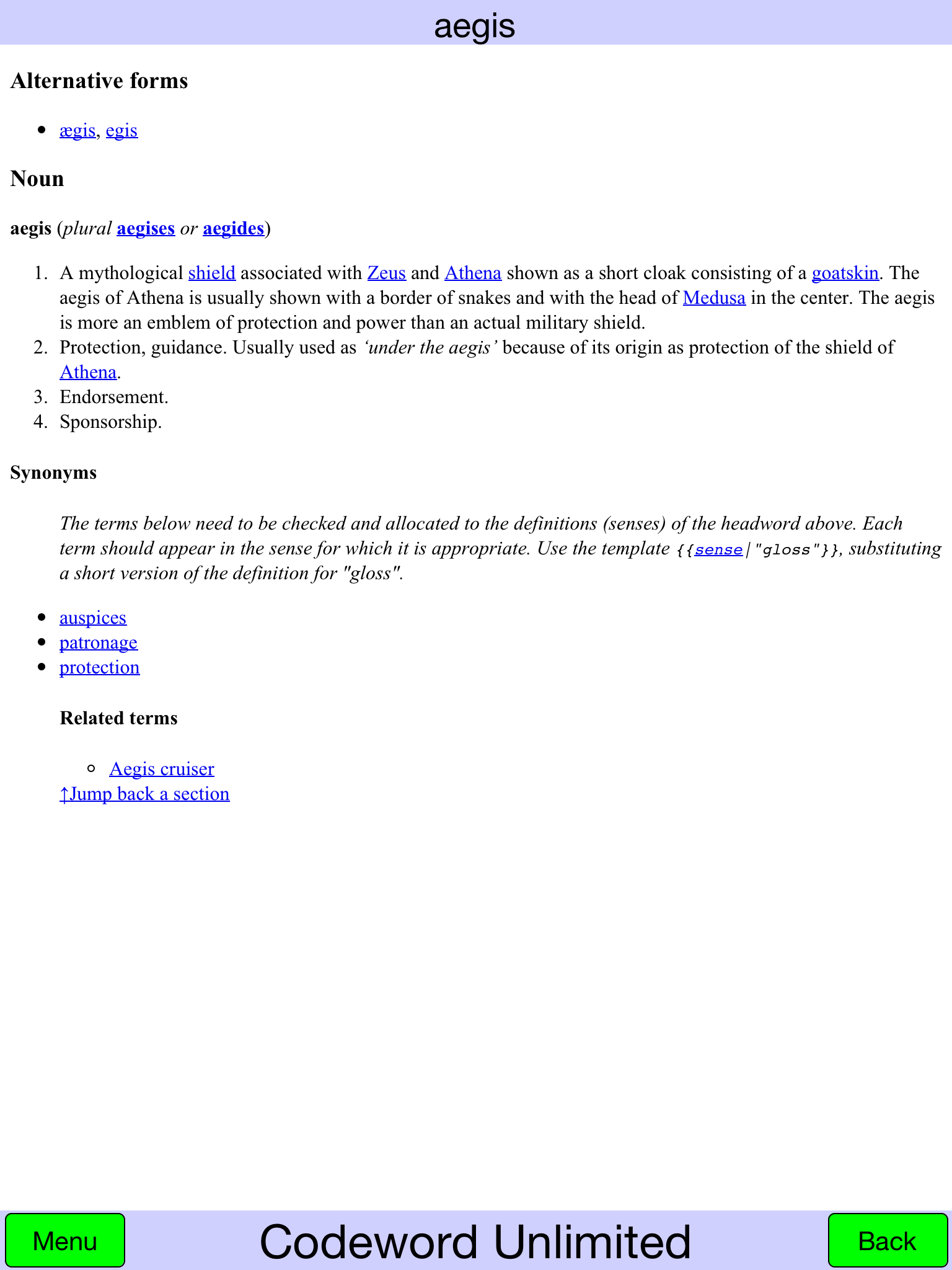 aegis

Alternative forms

- ægis, egis

Noun

aegis (plural aegises or aegides)

1. A mythological shield associated with Zeus and Athena shown as a short cloak consisting of a goatskin. The aegis of Athena is usually shown with a border of snakes and with the head of Medusa in the center. The aegis is more an emblem of protection and power than an actual military shield.
2. Protection, guidance. Usually used as ‘under the aegis’ because of its origin as protection of the shield of Athena.
3. Endorsement.
4. Sponsorship.

Synonyms

The terms below need to be checked and allocated to the definitions (senses) of the headword above. Each term should appear in the sense for which it is appropriate. Use the template {{sense|"gloss"}}, substituting a short version of the definition for "gloss".

- auspices
- patronage
- protection

Related terms

- Aegis cruiser

↑Jump back a section

Menu

Codeword Unlimited

Back